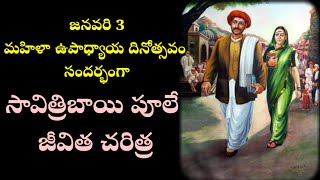 జనవరి 3
మహిళా ఉపాధ్యాయ దినోత్సవం
సందర్భంగా

సావిత్రిబాయి పూలే
జీవిత చరిత్ర